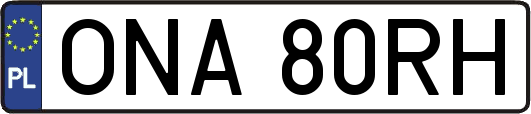 PL

ONA 80RH